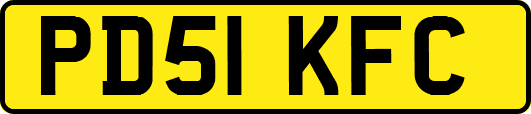 PD51 KFC